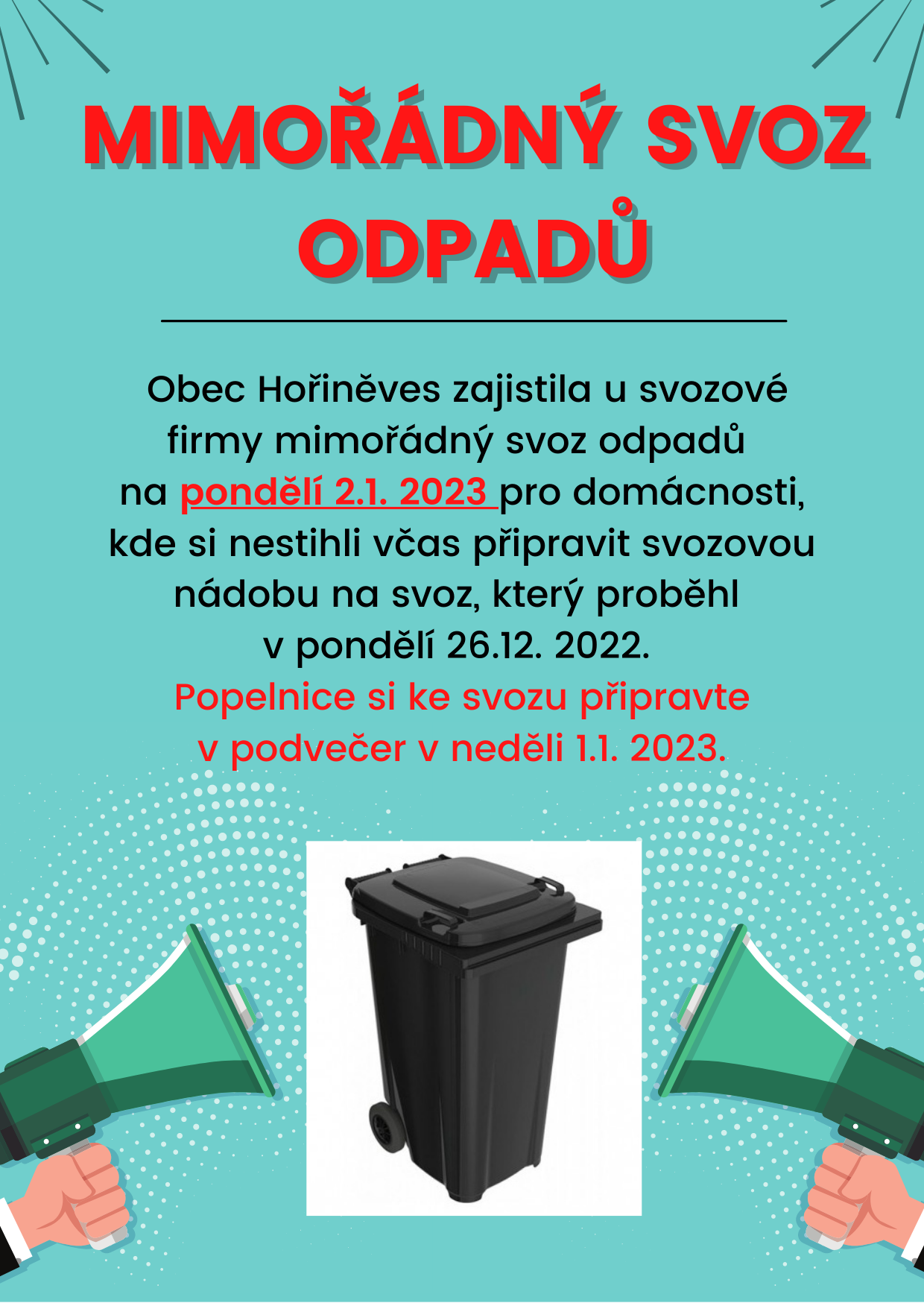 MIMOŘÁDNÝ SVOZ ODPADŮ

Obec Hořiněves zajistila u svozové firmy mimořádný svoz odpadů na pondělí 2.1. 2023 pro domácnosti, kde si nestihli včas připravit svozovou nádobu na svoz, který proběhl v pondělí 26.12. 2022.
Popelnice si ke svozu připravte v podvečer v neděli 1.1. 2023.